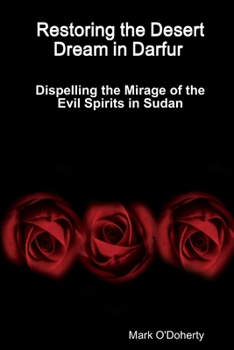 Restoring the Desert Dream in Darfur

Dispelling the Mirage of the Evil Spirits in Sudan

Mark O'Doherty